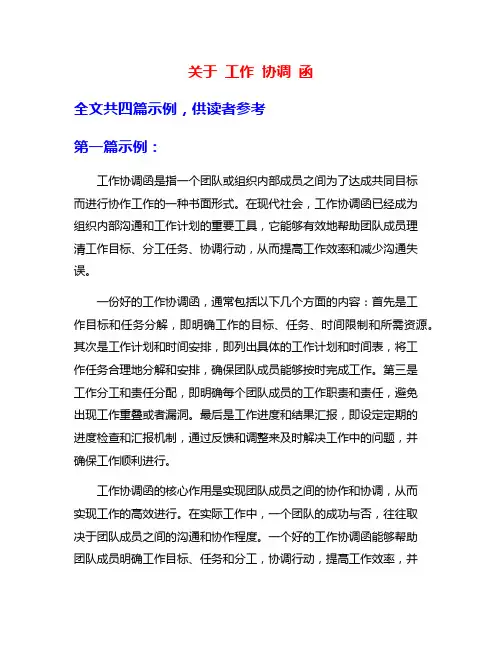 关于 工作 协调 函

全文共四篇示例，供读者参考

第一篇示例：

工作协调函是指一个团队或组织内部成员之间为了达成共同目标而进行协作工作的一种书面形式。在现代社会，工作协调函已经成为组织内部沟通和工作计划的重要工具，它能够有效地帮助团队成员理清工作目标、分工任务、协调行动，从而提高工作效率和减少沟通失误。

一份好的工作协调函，通常包括以下几个方面的内容：首先是工作目标和任务分解，即明确工作的目标、任务、时间限制和所需资源。其次是工作计划和时间安排，即列出具体的工作计划和时间表，将工作任务合理地分解和安排，确保团队成员能够按时完成工作。第三是工作分工和责任分配，即明确每个团队成员的工作职责和责任，避免出现工作重叠或者漏洞。最后是工作进度和结果汇报，即设定定期的进度检查和汇报机制，通过反馈和调整来及时解决工作中的问题，并确保工作顺利进行。

工作协调函的核心作用是实现团队成员之间的协作和协调，从而实现工作的高效进行。在实际工作中，一个团队的成功与否，往往取决于团队成员之间的沟通和协作程度。一个好的工作协调函能够帮助团队成员明确工作目标、任务和分工，协调行动，提高工作效率，并